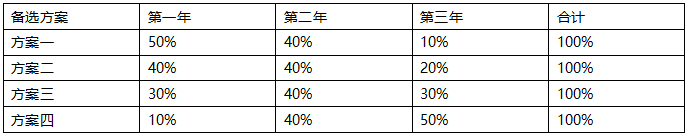 | 备选方案 | 第一年 | 第二年 | 第三年 | 合计 |
|---|---|---|---|---|
| 方案一 | 50% | 40% | 10% | 100% |
| 方案二 | 40% | 40% | 20% | 100% |
| 方案三 | 30% | 40% | 30% | 100% |
| 方案四 | 10% | 40% | 50% | 100% |